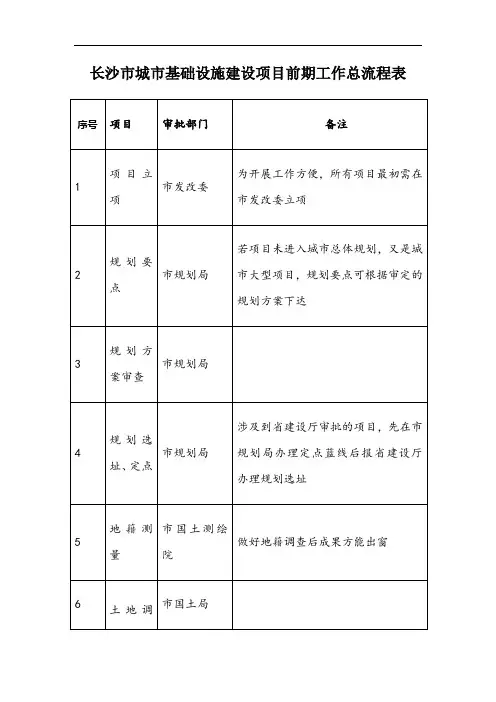 长沙市城市基础设施建设项目前期工作总流程表

| 序号 | 项目 | 审批部门 | 备注 |
|---|---|---|---|
| 1 | 项目立项 | 市发改委 | 为开展工作方便，所有项目最初需在市发改委立项 |
| 2 | 规划要点 | 市规划局 | 若项目未进入城市总体规划，又是城市大型项目，规划要点可根据审定的规划方案下达 |
| 3 | 规划方案审查 | 市规划局 | |
| 4 | 规划选址、定点 | 市规划局 | 涉及到省建设厅审批的项目，先在市规划局办理定点蓝线后报省建设厅办理规划选址 |
| 5 | 地籍测量 | 市国土测绘院 | 做好地籍调查后成果方能出窗 |
| 6 | 土地调 | 市国土局 | |